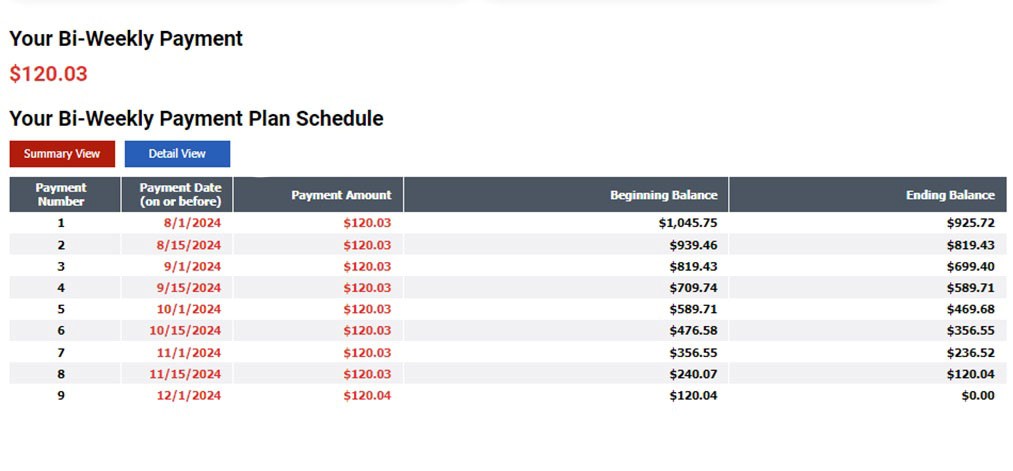 Your Bi-Weekly Payment

$120.03

Your Bi-Weekly Payment Plan Schedule

Summary View Detail View

| Payment Number | Payment Date (on or before) | Payment Amount | Beginning Balance | Ending Balance |
|---|---|---|---|---|
| 1 | 8/1/2024 | $120.03 | $1,045.75 | $925.72 |
| 2 | 8/15/2024 | $120.03 | $939.46 | $819.43 |
| 3 | 9/1/2024 | $120.03 | $819.43 | $699.40 |
| 4 | 9/15/2024 | $120.03 | $709.74 | $589.71 |
| 5 | 10/1/2024 | $120.03 | $589.71 | $469.68 |
| 6 | 10/15/2024 | $120.03 | $476.58 | $356.55 |
| 7 | 11/1/2024 | $120.03 | $356.55 | $236.52 |
| 8 | 11/15/2024 | $120.03 | $240.07 | $120.04 |
| 9 | 12/1/2024 | $120.04 | $120.04 | $0.00 |